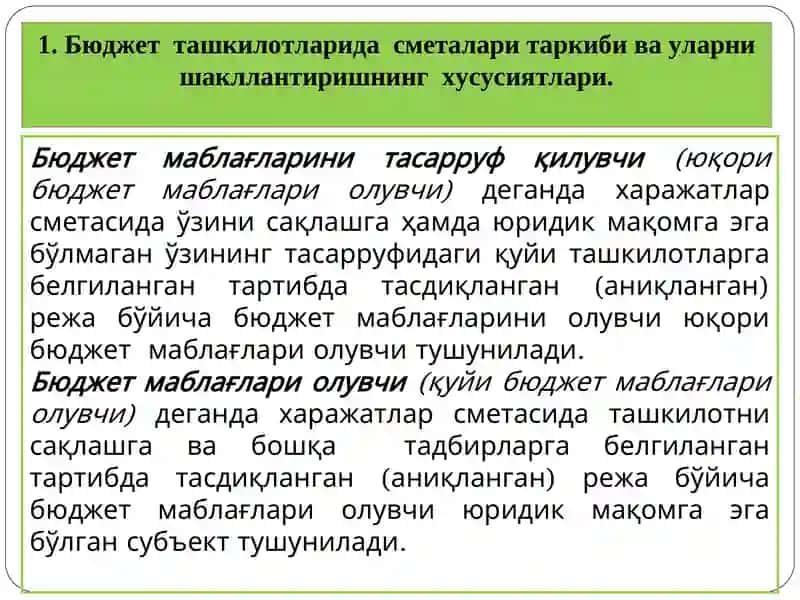 1. Бюджет ташкилотларида сметалари таркиби ва уларни шакллантиришнинг хусусиятлари.

Бюджет маблағларини тасарруф қилувчи (юқори бюджет маблағлари олувчи) деганда харажатлар сметасида ўзини сақлашга ҳамда юридик мақомга эга бўлмаган ўзининг тасарруфидаги қуйи ташкилотларга белгиланган тартибда тасдиқланган (аниқланган) режа бўйича бюджет маблағларини олувчи юқори бюджет маблағлари олувчи тушунилади.
Бюджет маблағлари олувчи (қуйи бюджет маблағлари олувчи) деганда харажатлар сметасида ташкилотни сақлашга ва бошқа тадбирларга белгиланган тартибда тасдиқланган (аниқланган) режа бўйича бюджет маблағлари олувчи юридик мақомга эга бўлган субъект тушунилади.